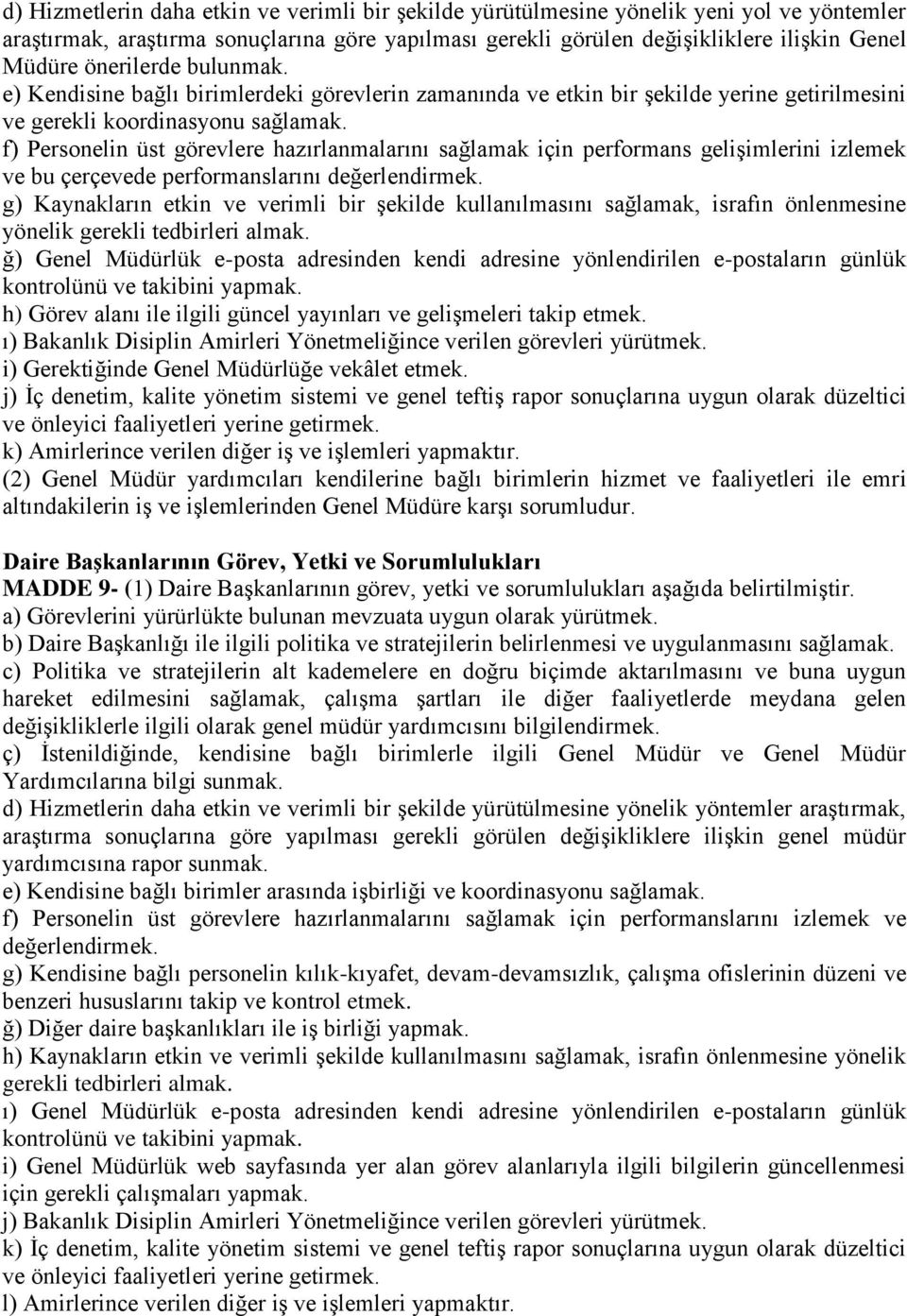 d) Hizmetlerin daha etkin ve verimli bir şekilde yürütülmesine yönelik yeni yol ve yöntemler araştırmak, araştırma sonuçlarına göre yapılması gerekli görülen değişikliklere ilişkin Genel Müdüre önerilerde bulunmak.
e) Kendisine bağlı birimlerdeki görevlerin zamanında ve etkin bir şekilde yerine getirilmesini ve gerekli koordinasyonu sağlamak.
f) Personelin üst görevlere hazırlanmalarını sağlamak için performans gelişimlerini izlemek ve bu çerçevede performanslarını değerlendirmek.
g) Kaynakların etkin ve verimli bir şekilde kullanılmasını sağlamak, israfın önlenmesine yönelik gerekli tedbirleri almak.
ğ) Genel Müdürlük e-posta adresinden kendi adresine yönlendirilen e-postaların günlük kontrolünü ve takibini yapmak.
h) Görev alanı ile ilgili güncel yayınları ve gelişmeleri takip etmek.
ı) Bakanlık Disiplin Amirleri Yönetmeliğince verilen görevleri yürütmek.
i) Gerektiğinde Genel Müdürlüğe vekâlet etmek.
j) İç denetim, kalite yönetim sistemi ve genel teftiş rapor sonuçlarına uygun olarak düzeltici ve önleyici faaliyetleri yerine getirmek.
k) Amirlerince verilen diğer iş ve işlemleri yapmaktır.
(2) Genel Müdür yardımcıları kendilerine bağlı birimlerin hizmet ve faaliyetleri ile emri altındakilerin iş ve işlemlerinden Genel Müdüre karşı sorumludur.

Daire Başkanlarının Görev, Yetki ve Sorumlulukları
MADDE 9- (1) Daire Başkanlarının görev, yetki ve sorumlulukları aşağıda belirtilmiştir.
a) Görevlerini yürürlükte bulunan mevzuata uygun olarak yürütmek.
b) Daire Başkanlığı ile ilgili politika ve stratejilerin belirlenmesi ve uygulanmasını sağlamak.
c) Politika ve stratejilerin alt kademelere en doğru biçimde aktarılmasını ve buna uygun hareket edilmesini sağlamak, çalışma şartları ile diğer faaliyetlerde meydana gelen değişikliklerle ilgili olarak genel müdür yardımcısını bilgilendirmek.
ç) İstenildiğinde, kendisine bağlı birimlerle ilgili Genel Müdür ve Genel Müdür Yardımcılarına bilgi sunmak.
d) Hizmetlerin daha etkin ve verimli bir şekilde yürütülmesine yönelik yöntemler araştırmak, araştırma sonuçlarına göre yapılması gerekli görülen değişikliklere ilişkin genel müdür yardımcısına rapor sunmak.
e) Kendisine bağlı birimler arasında işbirliği ve koordinasyonu sağlamak.
f) Personelin üst görevlere hazırlanmalarını sağlamak için performanslarını izlemek ve değerlendirmek.
g) Kendisine bağlı personelin kılık-kıyafet, devam-devamsızlık, çalışma ofislerinin düzeni ve benzeri hususlarını takip ve kontrol etmek.
ğ) Diğer daire başkanlıkları ile iş birliği yapmak.
h) Kaynakların etkin ve verimli şekilde kullanılmasını sağlamak, israfın önlenmesine yönelik gerekli tedbirleri almak.
ı) Genel Müdürlük e-posta adresinden kendi adresine yönlendirilen e-postaların günlük kontrolünü ve takibini yapmak.
i) Genel Müdürlük web sayfasında yer alan görev alanlarıyla ilgili bilgilerin güncellenmesi için gerekli çalışmaları yapmak.
j) Bakanlık Disiplin Amirleri Yönetmeliğince verilen görevleri yürütmek.
k) İç denetim, kalite yönetim sistemi ve genel teftiş rapor sonuçlarına uygun olarak düzeltici ve önleyici faaliyetleri yerine getirmek.
l) Amirlerince verilen diğer iş ve işlemleri yapmaktır.